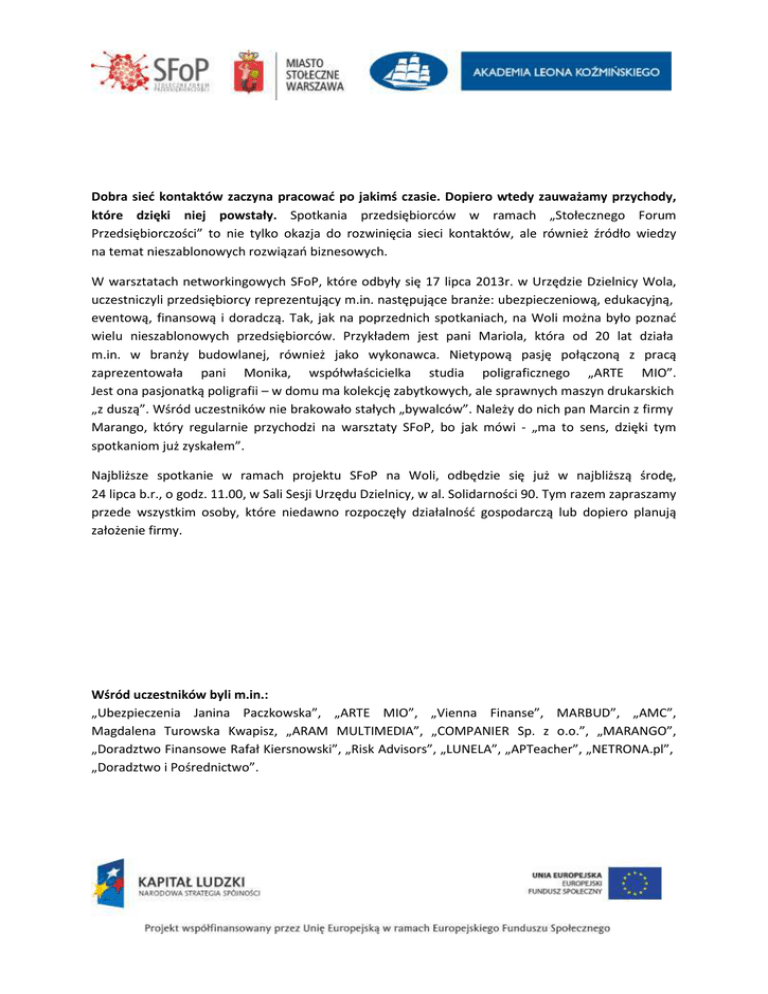 SFoP STOŁECZNE FORUM PRZEDSIĘBIORCZOŚCI

MIASTO STOŁECZNE WARSZAWA

AKADEMIA LEONA KOŹMIŃSKIEGO

**Dobra sieć kontaktów zaczyna pracować po jakimś czasie. Dopiero wtedy zauważamy przychody, które dzięki niej powstały.** Spotkania przedsiębiorców w ramach „Stołecznego Forum Przedsiębiorczości" to nie tylko okazja do rozwinięcia sieci kontaktów, ale również źródło wiedzy na temat nieszablonowych rozwiązań biznesowych.

W warsztatach networkingowych SFoP, które odbyły się 17 lipca 2013r. w Urzędzie Dzielnicy Wola, uczestniczyli przedsiębiorcy reprezentujący m.in. następujące branże: ubezpieczeniową, edukacyjną, eventową, finansową i doradczą. Tak, jak na poprzednich spotkaniach, na Woli można było poznać wielu nieszablonowych przedsiębiorców. Przykładem jest pani Mariola, która od 20 lat działa m.in. w branży budowlanej, również jako wykonawca. Nietypową pasję połączoną z pracą zaprezentowała pani Monika, współwłaścicielka studia poligraficznego „ARTE MIO". Jest ona pasjonatką poligrafii – w domu ma kolekcję zabytkowych, ale sprawnych maszyn drukarskich „z duszą". Wśród uczestników nie brakowało stałych „bywalców". Należy do nich pan Marcin z firmy Marango, który regularnie przychodzi na warsztaty SFoP, bo jak mówi - „ma to sens, dzięki tym spotkaniom już zyskałem".

Najbliższe spotkanie w ramach projektu SFoP na Woli, odbędzie się już w najbliższą środę, 24 lipca b.r., o godz. 11.00, w Sali Sesji Urzędu Dzielnicy, w al. Solidarności 90. Tym razem zapraszamy przede wszystkim osoby, które niedawno rozpoczęły działalność gospodarczą lub dopiero planują założenie firmy.

**Wśród uczestników byli m.in.:**
„Ubezpieczenia Janina Paczkowska", „ARTE MIO", „Vienna Finanse", MARBUD", „AMC", Magdalena Turowska Kwapisz, „ARAM MULTIMEDIA", „COMPANIER Sp. z o.o.", „MARANGO", „Doradztwo Finansowe Rafał Kiersnowski", „Risk Advisors", „LUNELA", „APTeacher", „NETRONA.pl", „Doradztwo i Pośrednictwo".

KAPITAŁ LUDZKI
NARODOWA STRATEGIA SPÓJNOŚCI

UNIA EUROPEJSKA
EUROPEJSKI
FUNDUSZ SPOŁECZNY

Projekt współfinansowany przez Unię Europejską w ramach Europejskiego Funduszu Społecznego